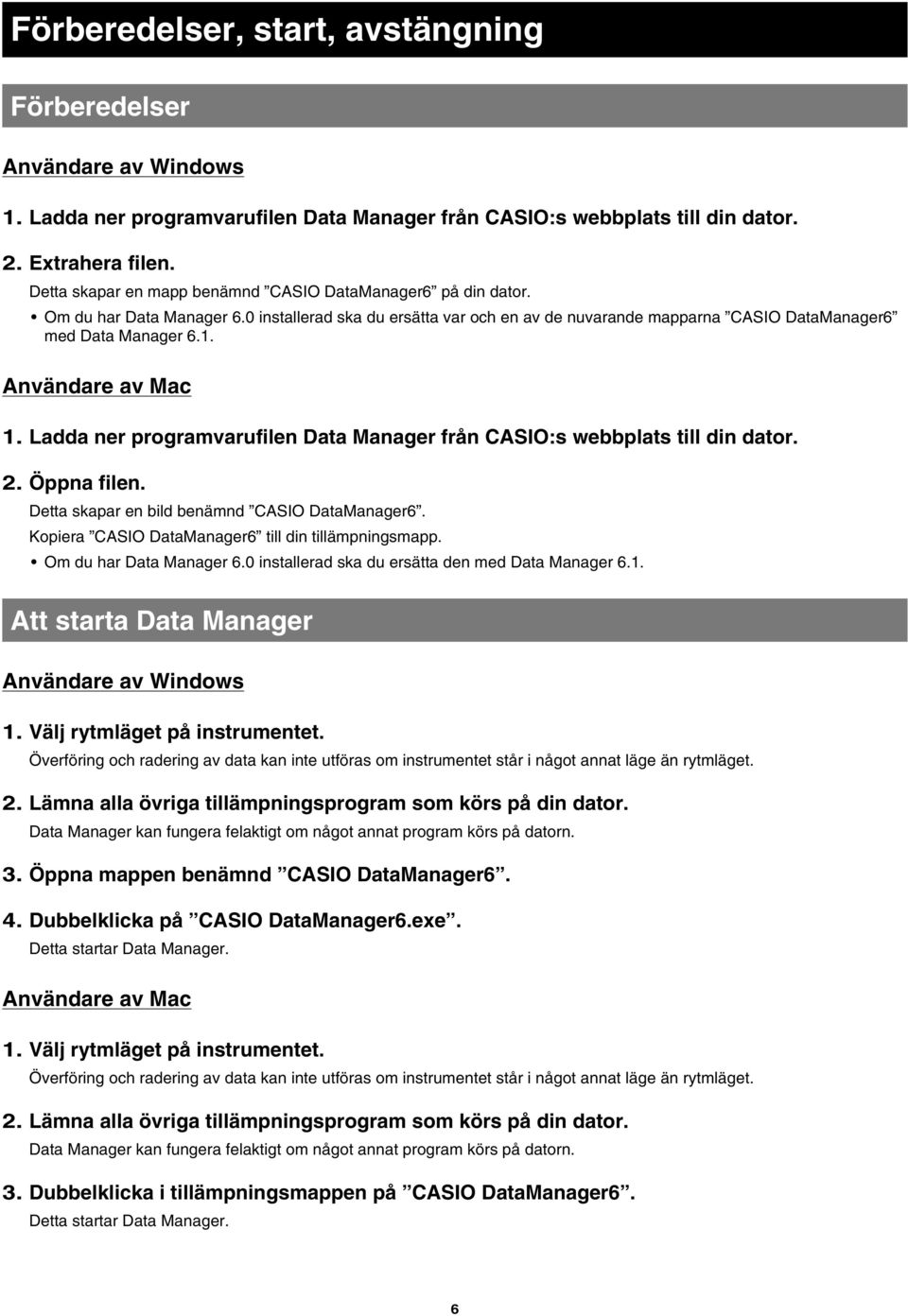 Förberedelser, start, avstängning

Förberedelser

Användare av Windows

1. Ladda ner programvarufilen Data Manager från CASIO:s webbplats till din dator.

2. Extrahera filen.
Detta skapar en mapp benämnd ”CASIO DataManager6” på din dator.
• Om du har Data Manager 6.0 installerad ska du ersätta var och en av de nuvarande mapparna ”CASIO DataManager6” med Data Manager 6.1.

Användare av Mac

1. Ladda ner programvarufilen Data Manager från CASIO:s webbplats till din dator.

2. Öppna filen.
Detta skapar en bild benämnd ”CASIO DataManager6”.
Kopiera ”CASIO DataManager6” till din tillämpningsmapp.
• Om du har Data Manager 6.0 installerad ska du ersätta den med Data Manager 6.1.

Att starta Data Manager

Användare av Windows

1. Välj rytmläget på instrumentet.
Överföring och radering av data kan inte utföras om instrumentet står i något annat läge än rytmläget.

2. Lämna alla övriga tillämpningsprogram som körs på din dator.
Data Manager kan fungera felaktigt om något annat program körs på datorn.

3. Öppna mappen benämnd ”CASIO DataManager6”.

4. Dubbelklicka på ”CASIO DataManager6.exe”.
Detta startar Data Manager.

Användare av Mac

1. Välj rytmläget på instrumentet.
Överföring och radering av data kan inte utföras om instrumentet står i något annat läge än rytmläget.

2. Lämna alla övriga tillämpningsprogram som körs på din dator.
Data Manager kan fungera felaktigt om något annat program körs på datorn.

3. Dubbelklicka i tillämpningsmappen på ”CASIO DataManager6”.
Detta startar Data Manager.

6